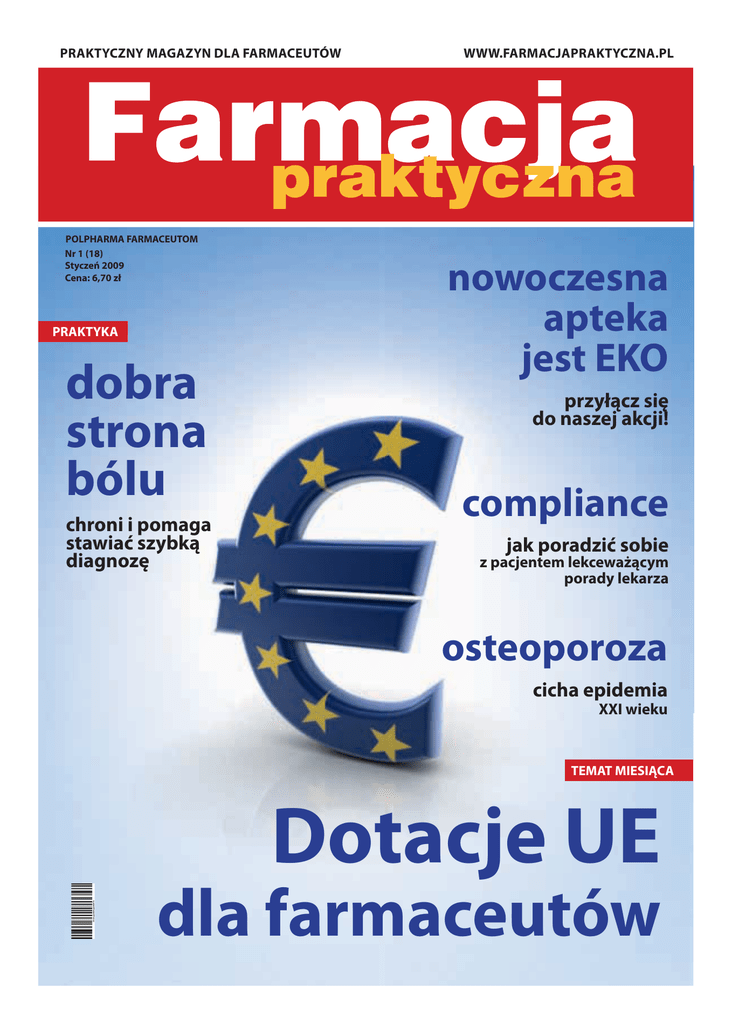 PRAKTYCZNY MAGAZYN DLA FARMACEUTÓW

WWW.FARMACJAPRAKTYCZNA.PL

Farmacja
praktyczna

POLPHARMA FARMACEUTOM
Nr 1 (18)
Styczeń 2009
Cena: 6,70 zł

PRAKTYKA

dobra strona bólu

chroni i pomaga stawiać szybką diagnozę

nowoczesna apteka jest EKO

przyłącz się do naszej akcji!

compliance

jak poradzić sobie
z pacjentem lekceważącym porady lekarza

osteoporoza

cicha epidemia
XXI wieku

TEMAT MIESIĄCA

Dotacje UE
dla farmaceutów